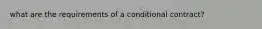 what are the requirements of a conditional contract?